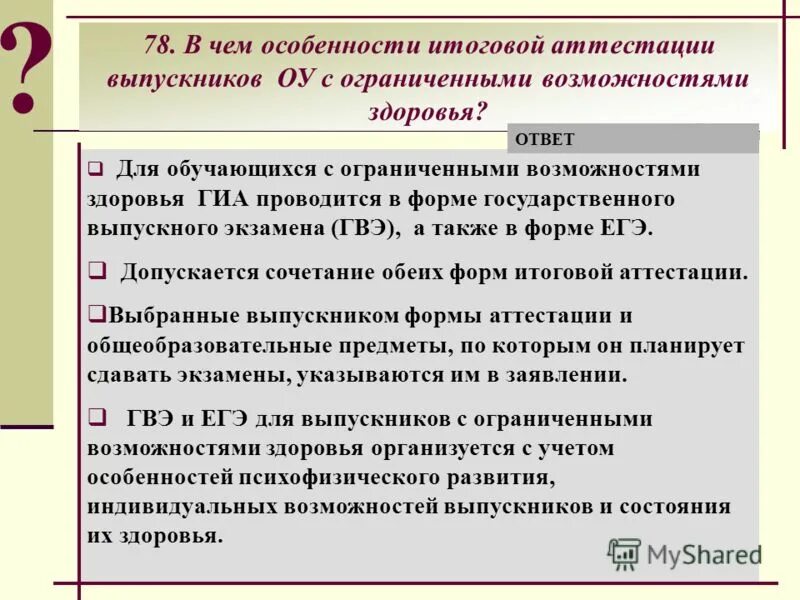 ?

78. В чем особенности итоговой аттестации выпускников ОУ с ограниченными возможностями здоровья?

ОТВЕТ

❑ Для обучающихся с ограниченными возможностями здоровья ГИА проводится в форме государственного выпускного экзамена (ГВЭ), а также в форме ЕГЭ.

❑ Допускается сочетание обеих форм итоговой аттестации.

❑Выбранные выпускником формы аттестации и общеобразовательные предметы, по которым он планирует сдавать экзамены, указываются им в заявлении.

❑ ГВЭ и ЕГЭ для выпускников с ограниченными возможностями здоровья организуется с учетом особенностей психофизического развития, индивидуальных возможностей выпускников и состояния их здоровья.

MyShared